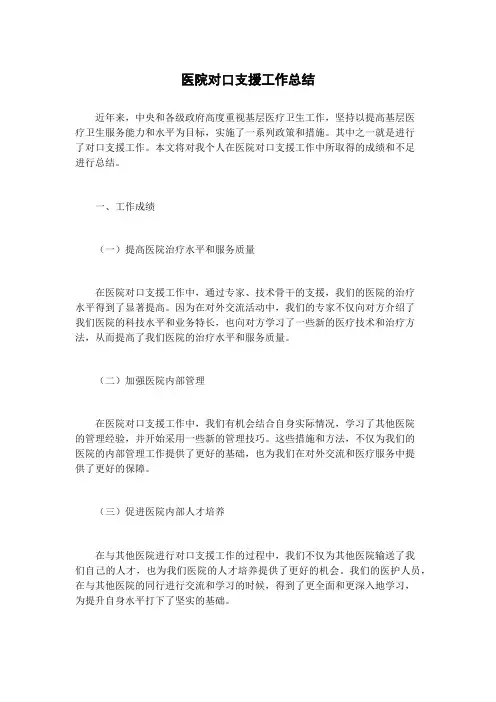 医院对口支援工作总结

近年来，中央和各级政府高度重视基层医疗卫生工作，坚持以提高基层医疗卫生服务能力和水平为目标，实施了一系列政策和措施。其中之一就是进行了对口支援工作。本文将对我个人在医院对口支援工作中所取得的成绩和不足进行总结。

一、工作成绩

（一）提高医院治疗水平和服务质量

在医院对口支援工作中，通过专家、技术骨干的支援，我们的医院的治疗水平得到了显著提高。因为在对外交流活动中，我们的专家不仅向对方介绍了我们医院的科技水平和业务特长，也向对方学习了一些新的医疗技术和治疗方法，从而提高了我们医院的治疗水平和服务质量。

（二）加强医院内部管理

在医院对口支援工作中，我们有机会结合自身实际情况，学习了其他医院的管理经验，并开始采用一些新的管理技巧。这些措施和方法，不仅为我们的医院的内部管理工作提供了更好的基础，也为我们在对外交流和医疗服务中提供了更好的保障。

（三）促进医院内部人才培养

在与其他医院进行对口支援工作的过程中，我们不仅为其他医院输送了我们自己的人才，也为我们医院的人才培养提供了更好的机会。我们的医护人员，在与其他医院的同行进行交流和学习的时候，得到了更全面和更深入地学习，为提升自身水平打下了坚实的基础。